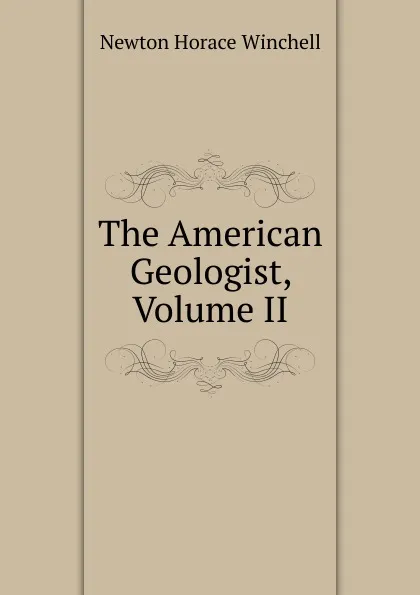 Newton Horace Winchell

The American Geologist, Volume II